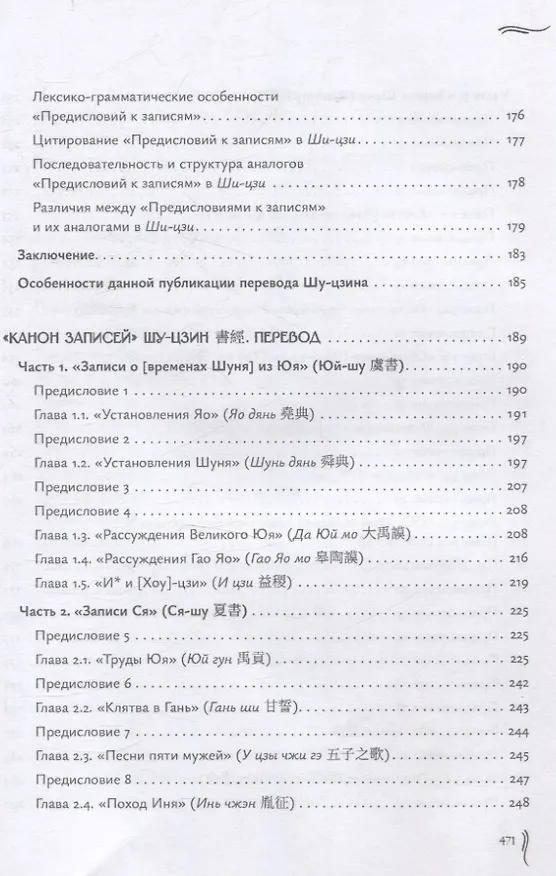 Лексико-грамматические особенности «Предисловий к записям» 176

Цитирование «Предисловий к записям» в Ши-цзи 177

Последовательность и структура аналогов «Предисловий к записям» в Ши-цзи 178

Различия между «Предисловиями к записям» и их аналогами в Ши-цзи 179

Заключение 183

Особенности данной публикации перевода Шу-цзина 185

«КАНОН ЗАПИСЕЙ» ШУ-ЦЗИН 書經. ПЕРЕВОД 189

Часть 1. «Записи о [временах Шуня] из Юя» (Юй-шу 虞書) 190

Предисловие 1 190

Глава 1.1. «Установления Яо» (Яо дянь 堯典) 191

Предисловие 2 197

Глава 1.2. «Установления Шуня» (Шунь дянь 舜典) 197

Предисловие 3 207

Предисловие 4 208

Глава 1.3. «Рассуждения Великого Юя» (Да Юй мо 大禹謨) 208

Глава 1.4. «Рассуждения Гао Яо» (Гао Яо мо 皋陶謨) 216

Глава 1.5. «И* и [Хоу]-цзи» (И цзи 益稷) 219

Часть 2. «Записи Ся» (Ся-шу 夏書) 225

Предисловие 5 225

Глава 2.1. «Труды Юя» (Юй гун 禹貢) 225

Предисловие 6 242

Глава 2.2. «Клятва в Гань» (Гань ши 甘誓) 243

Предисловие 7 244

Глава 2.3. «Песни пяти мужей» (У цзы чжи гэ 五子之歌) 245

Предисловие 8 247

Глава 2.4. «Поход Иня» (Инь чжэн 胤征) 248

471